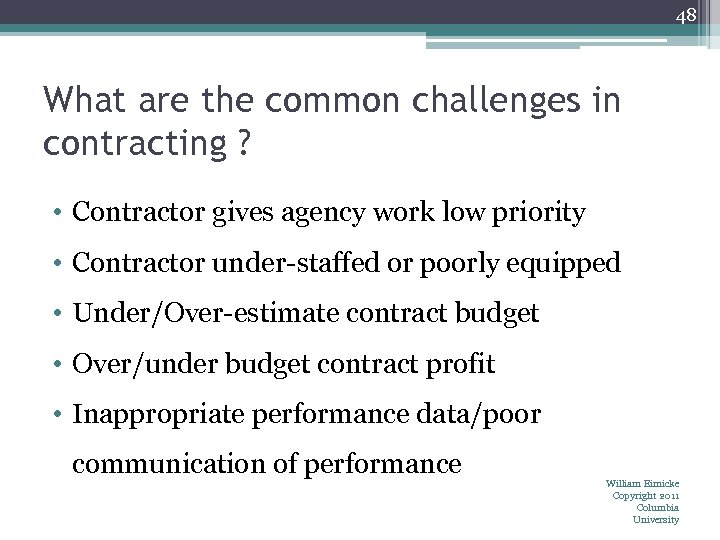 48

What are the common challenges in contracting ?

• Contractor gives agency work low priority
• Contractor under-staffed or poorly equipped
• Under/Over-estimate contract budget
• Over/under budget contract profit
• Inappropriate performance data/poor communication of performance

William Eimicke
Copyright 2011
Columbia
University